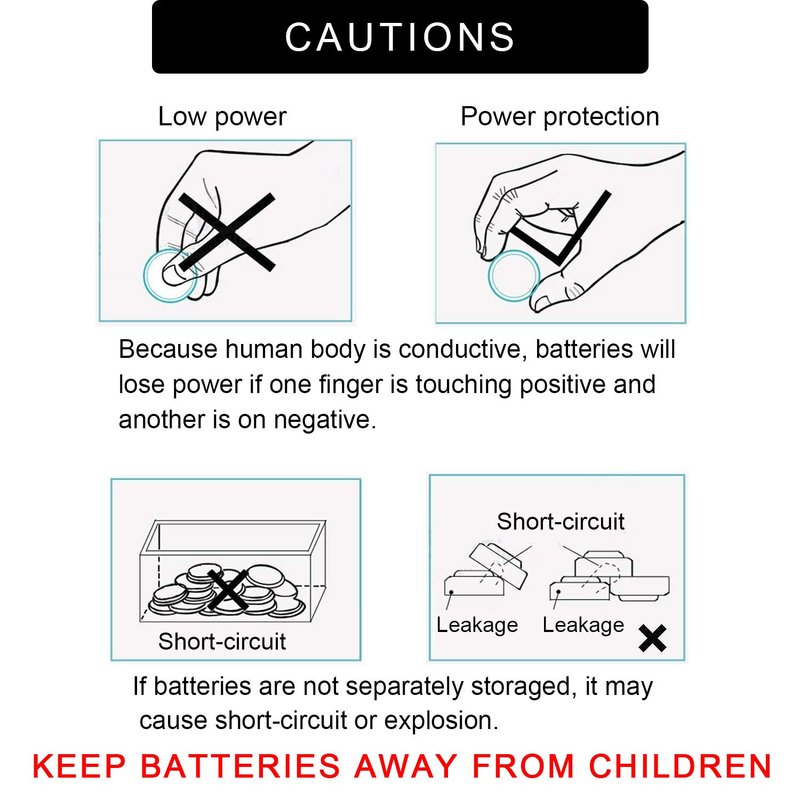 CAUTIONS

Low power

Power protection

Because human body is conductive, batteries will lose power if one finger is touching positive and another is on negative.

Short-circuit

Short-circuit

Leakage

Leakage

If batteries are not separately storaged, it may cause short-circuit or explosion.

KEEP BATTERIES AWAY FROM CHILDREN